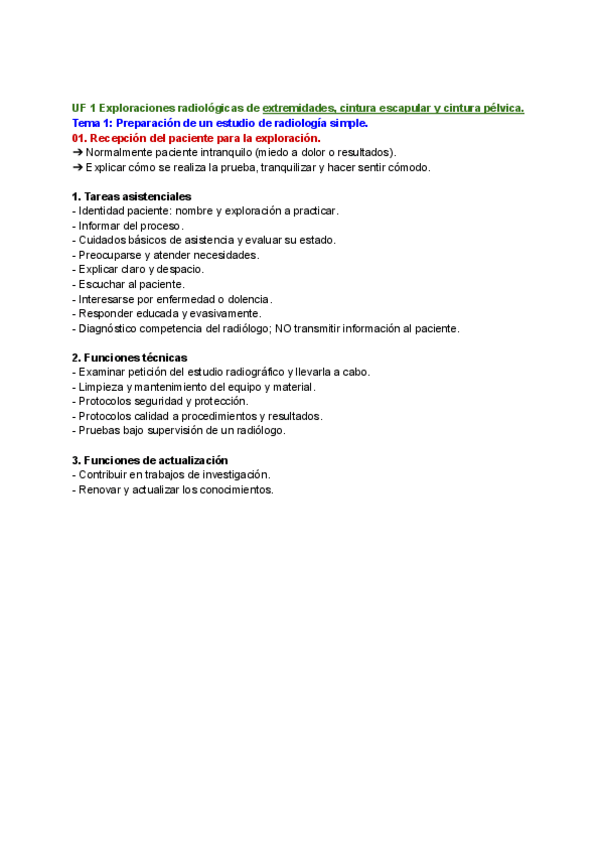 UF 1 Exploraciones radiológicas de extremidades, cintura escapular y cintura pélvica.
Tema 1: Preparación de un estudio de radiología simple.
01. Recepción del paciente para la exploración.
➔ Normalmente paciente intranquilo (miedo a dolor o resultados).
➔ Explicar cómo se realiza la prueba, tranquilizar y hacer sentir cómodo.

1. Tareas asistenciales
- Identidad paciente: nombre y exploración a practicar.
- Informar del proceso.
- Cuidados básicos de asistencia y evaluar su estado.
- Preocuparse y atender necesidades.
- Explicar claro y despacio.
- Escuchar al paciente.
- Interesarse por enfermedad o dolencia.
- Responder educada y evasivamente.
- Diagnóstico competencia del radiólogo; NO transmitir información al paciente.

2. Funciones técnicas
- Examinar petición del estudio radiográfico y llevarla a cabo.
- Limpieza y mantenimiento del equipo y material.
- Protocolos seguridad y protección.
- Protocolos calidad a procedimientos y resultados.
- Pruebas bajo supervisión de un radiólogo.

3. Funciones de actualización
- Contribuir en trabajos de investigación.
- Renovar y actualizar los conocimientos.